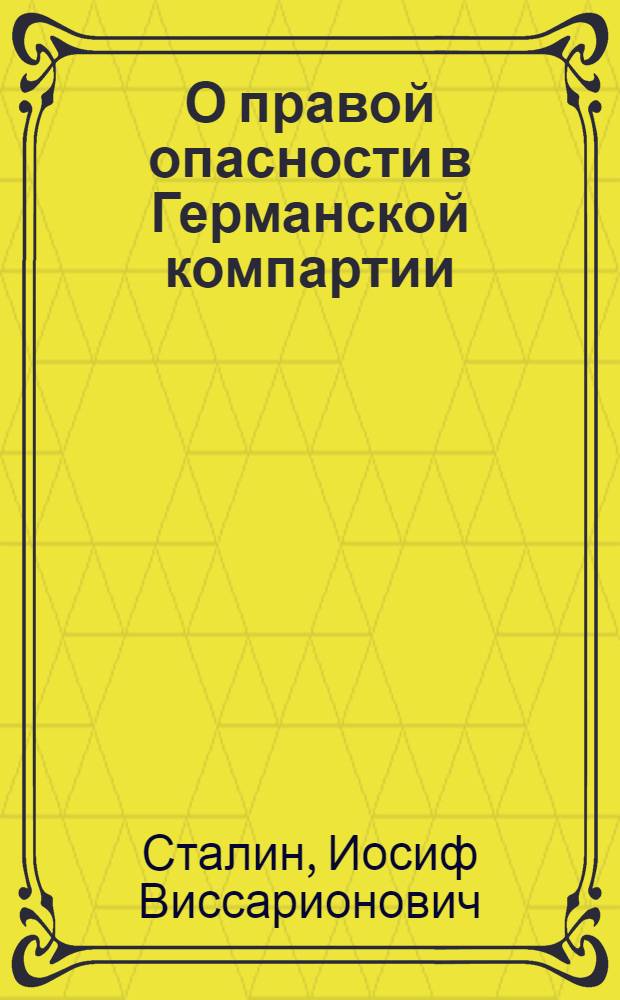 О правой опасности в Германской компартии

Сталин, Иосиф Виссарионович